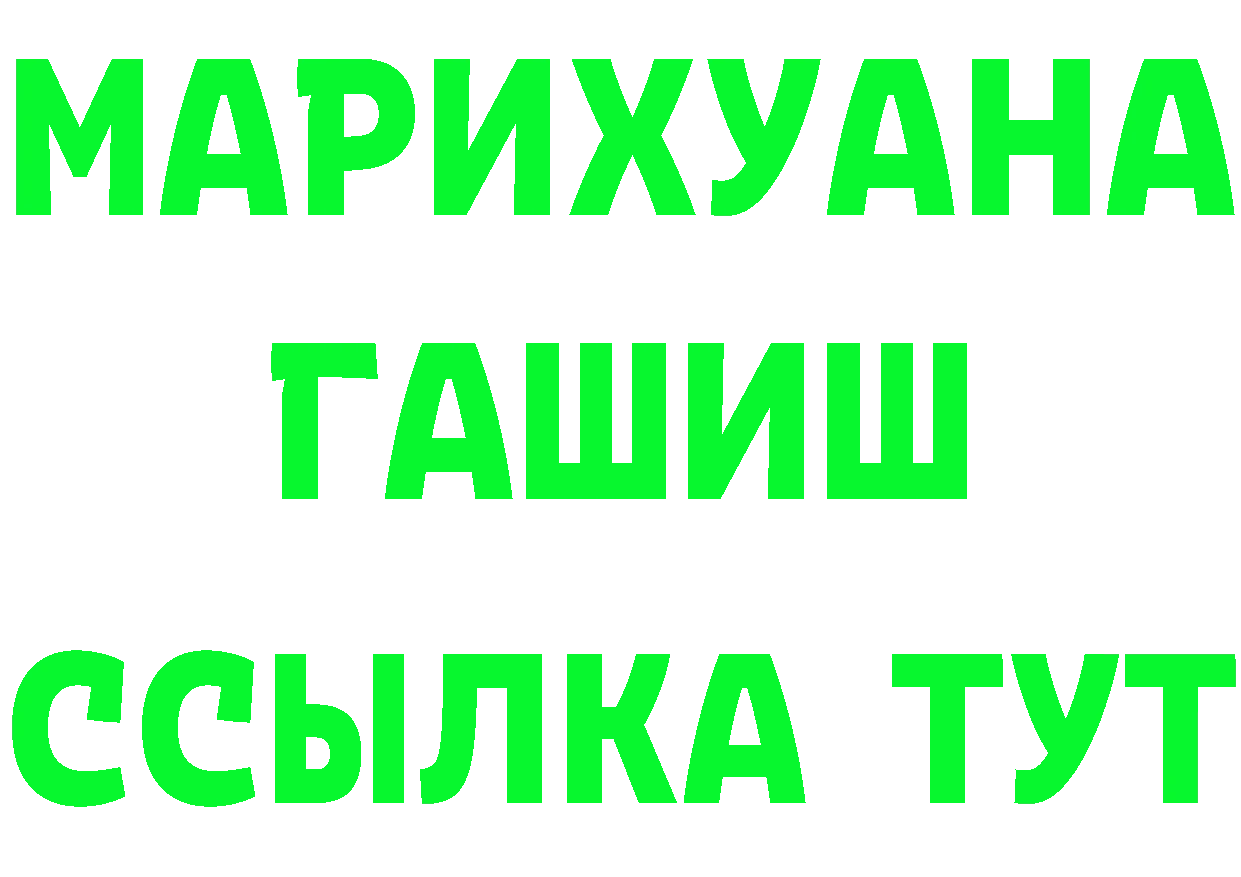 МАРИХУАНА
ГАШИШ
ССЫЛКА ТУТ